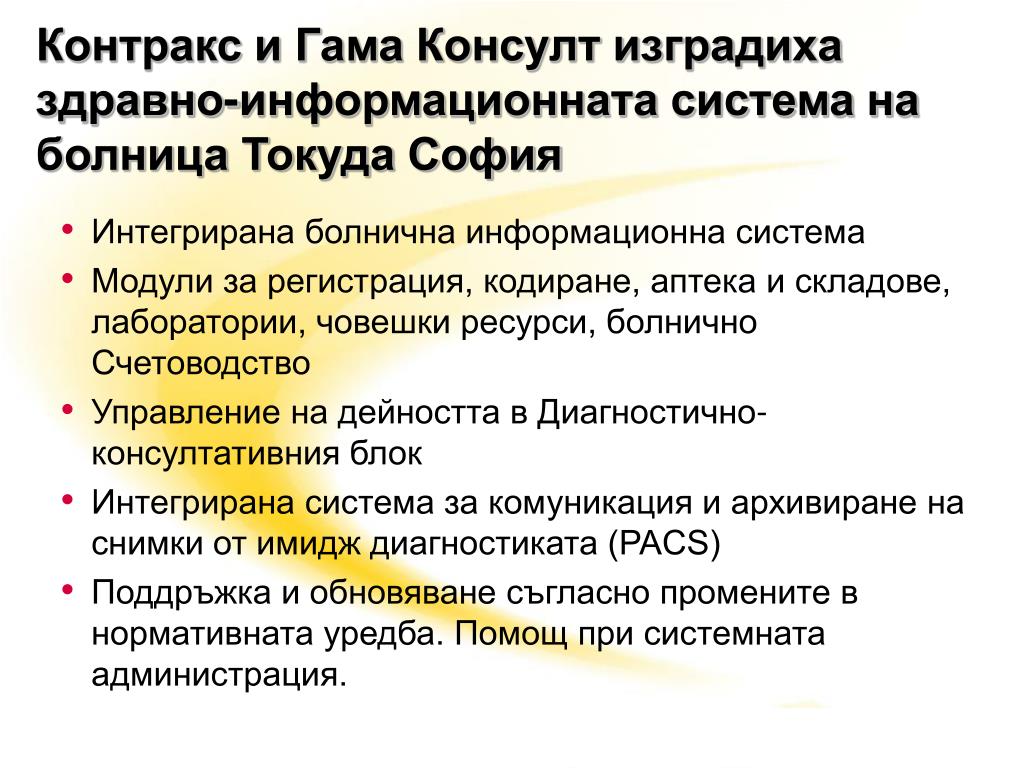 Контракс и Гама Консулт изградиха здравно-информационната система на болница Токуда София

• Интегрирана болнична информационна система
• Модули за регистрация, кодиране, аптека и складове, лаборатории, човешки ресурси, болнично Счетоводство
• Управление на дейността в Диагностично-консултативния блок
• Интегрирана система за комуникация и архивиране на снимки от имидж диагностиката (PACS)
• Поддръжка и обновяване съгласно промените в нормативната уредба. Помощ при системната администрация.